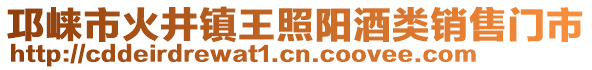 邛崃市火井镇王照阳酒类销售门市
http://cddeirdrewat1.cn.coovee.com